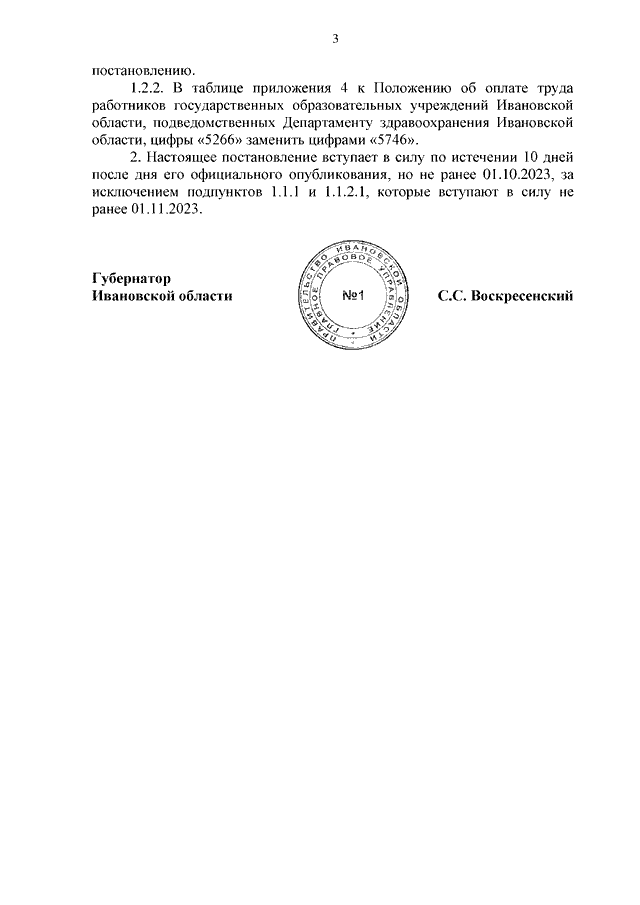 3

постановлению.

1.2.2. В таблице приложения 4 к Положению об оплате труда работников государственных образовательных учреждений Ивановской области, подведомственных Департаменту здравоохранения Ивановской области, цифры «5266» заменить цифрами «5746».

2. Настоящее постановление вступает в силу по истечении 10 дней после дня его официального опубликования, но не ранее 01.10.2023, за исключением подпунктов 1.1.1 и 1.1.2.1, которые вступают в силу не ранее 01.11.2023.

Губернатор
Ивановской области

ПРАВИТЕЛЬСТВО ИВАНОВСКОЙ ОБЛАСТИ ГЛАВНОЕ ПРАВОВОЕ УПРАВЛЕНИЕ
№1

С.С. Воскресенский